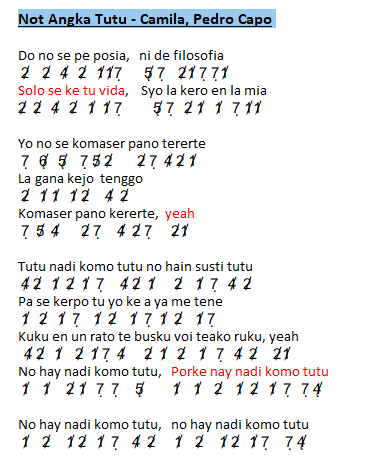 Not Angka Tutu - Camila, Pedro Capo

Do no se pe posia, ni de filosofia
2 2 4 2 1 1 7 5 7 2 1 7 7 1
Solo se ke tu vida, Syo la kero en la mia
2 2 4 2 1 1 7 5 7 2 1 1 7 1 1

Yo no se komaser pano tererte
7 6 5 7 5 2 2 7 4 2 1
La gana kejo tenggo
2 1 1 1 2 4 2
Komaser pano kererte, yeah
7 5 4 2 7 4 2 7 2 1

Tutu nadi komo tutu no hain susti tutu
4 2 1 2 1 7 4 2 1 2 1 7 4 2
Pa se kerpo tu yo ke a ya me tene
1 2 1 7 1 2 1 7 1 2 1 7
Kuku en un rato te busku voi teako ruku, yeah
4 2 1 2 1 7 4 2 1 2 1 7 4 2 2 1
No hay nadi komo tutu, Porke nay nadi komo tutu
1 1 2 1 7 7 5 1 1 2 1 2 1 7 7 4

No hay nadi komo tutu, no hay nadi komo tutu
1 2 1 2 1 7 4 2 1 2 1 2 1 7 7 4